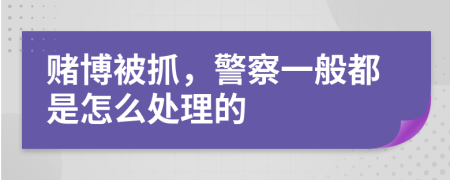 赌博被抓，警察一般都是怎么处理的